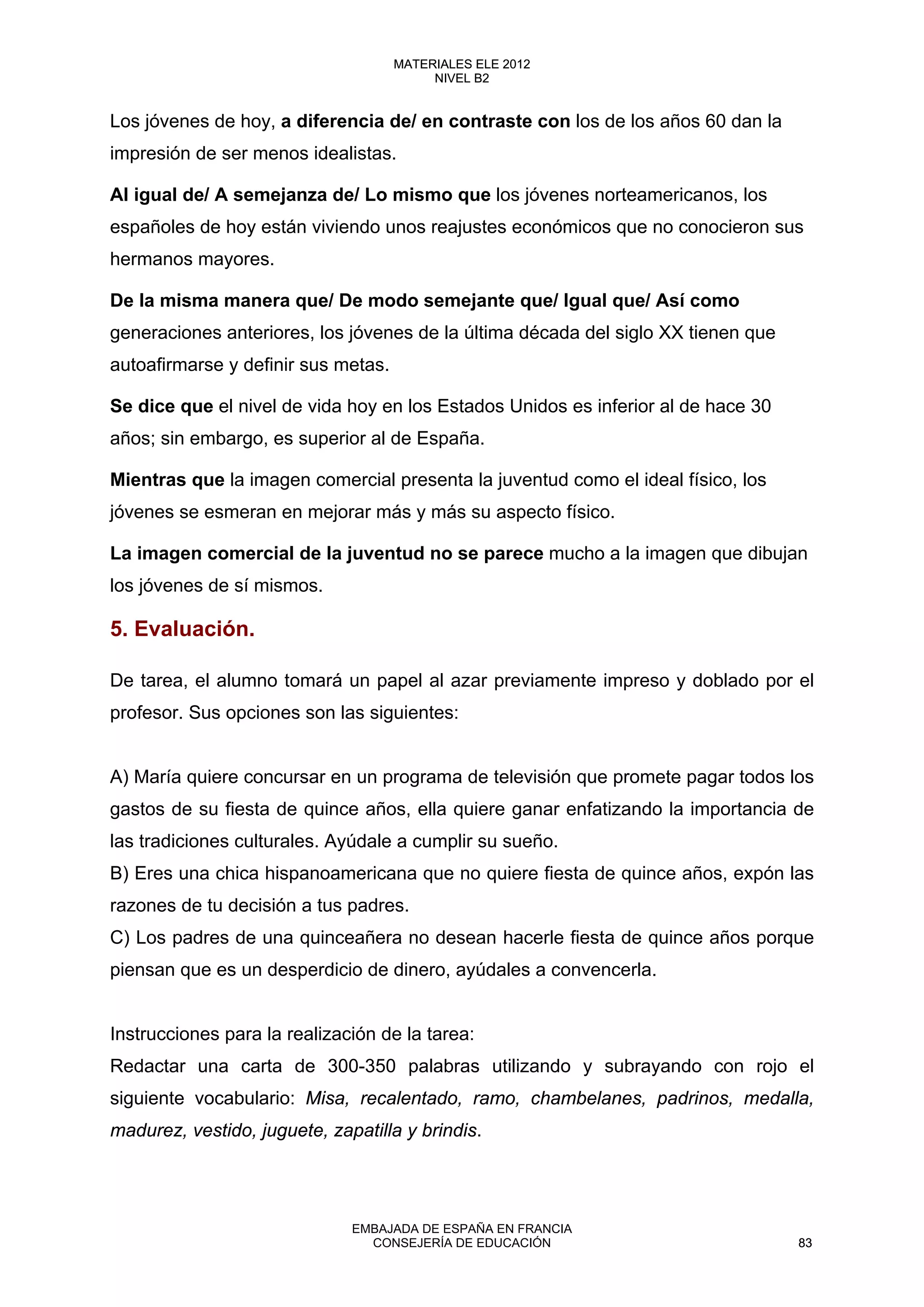 MATERIALES ELE 2012
NIVEL B2

Los jóvenes de hoy, a diferencia de/ en contraste con los de los años 60 dan la impresión de ser menos idealistas.

Al igual de/ A semejanza de/ Lo mismo que los jóvenes norteamericanos, los españoles de hoy están viviendo unos reajustes económicos que no conocieron sus hermanos mayores.

De la misma manera que/ De modo semejante que/ Igual que/ Así como generaciones anteriores, los jóvenes de la última década del siglo XX tienen que autoafirmarse y definir sus metas.

Se dice que el nivel de vida hoy en los Estados Unidos es inferior al de hace 30 años; sin embargo, es superior al de España.

Mientras que la imagen comercial presenta la juventud como el ideal físico, los jóvenes se esmeran en mejorar más y más su aspecto físico.

La imagen comercial de la juventud no se parece mucho a la imagen que dibujan los jóvenes de sí mismos.

5. Evaluación.

De tarea, el alumno tomará un papel al azar previamente impreso y doblado por el profesor. Sus opciones son las siguientes:

A) María quiere concursar en un programa de televisión que promete pagar todos los gastos de su fiesta de quince años, ella quiere ganar enfatizando la importancia de las tradiciones culturales. Ayúdale a cumplir su sueño.
B) Eres una chica hispanoamericana que no quiere fiesta de quince años, expón las razones de tu decisión a tus padres.
C) Los padres de una quinceañera no desean hacerle fiesta de quince años porque piensan que es un desperdicio de dinero, ayúdales a convencerla.

Instrucciones para la realización de la tarea:
Redactar una carta de 300-350 palabras utilizando y subrayando con rojo el siguiente vocabulario: Misa, recalentado, ramo, chambelanes, padrinos, medalla, madurez, vestido, juguete, zapatilla y brindis.

EMBAJADA DE ESPAÑA EN FRANCIA
CONSEJERÍA DE EDUCACIÓN
83